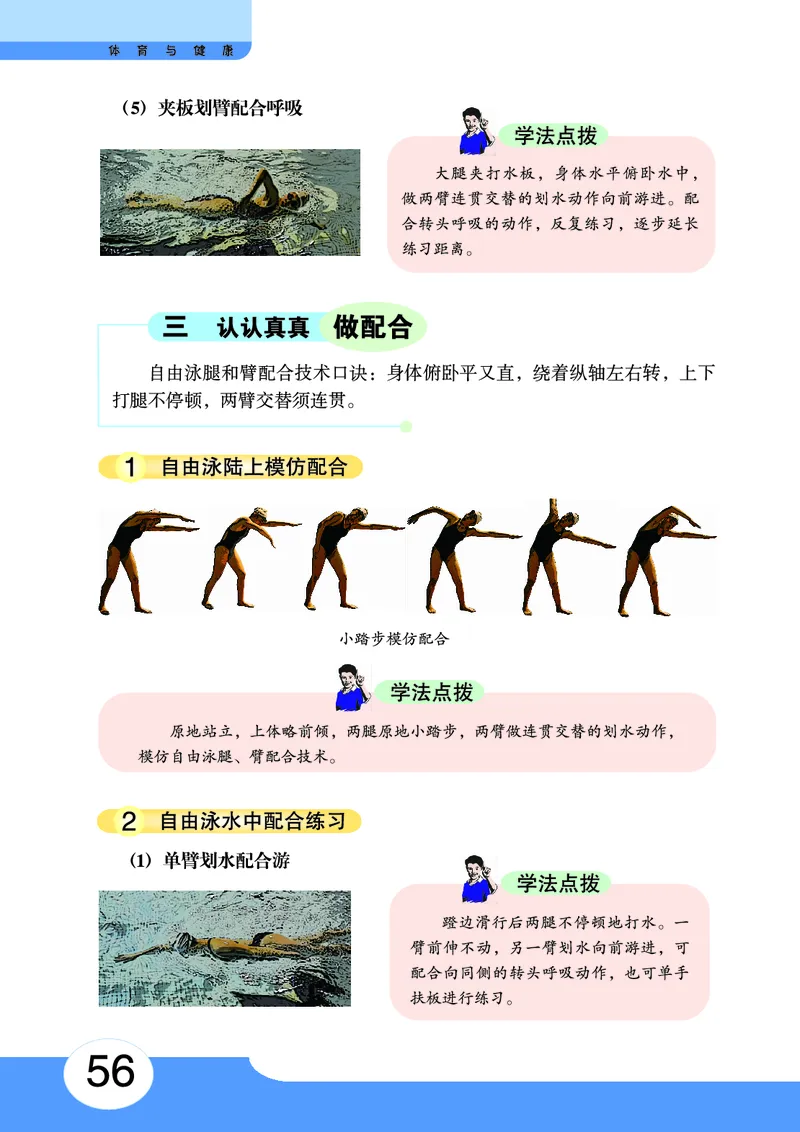 体育与健康

（5）夹板划臂配合呼吸

学法点拨

大腿夹打水板，身体水平俯卧水中，做两臂连贯交替的划水动作向前游进。配合转头呼吸的动作，反复练习，逐步延长练习距离。

三　认认真真　做配合

自由泳腿和臂配合技术口诀：身体俯卧平又直，绕着纵轴左右转，上下打腿不停顿，两臂交替须连贯。

1　自由泳陆上模仿配合

小踏步模仿配合

学法点拨

原地站立，上体略前倾，两腿原地小踏步，两臂做连贯交替的划水动作，模仿自由泳腿、臂配合技术。

2　自由泳水中配合练习

（1）单臂划水配合游

学法点拨

蹬边滑行后两腿不停顿地打水。一臂前伸不动，另一臂划水向前游进，可配合向同侧的转头呼吸动作，也可单手扶板进行练习。

56